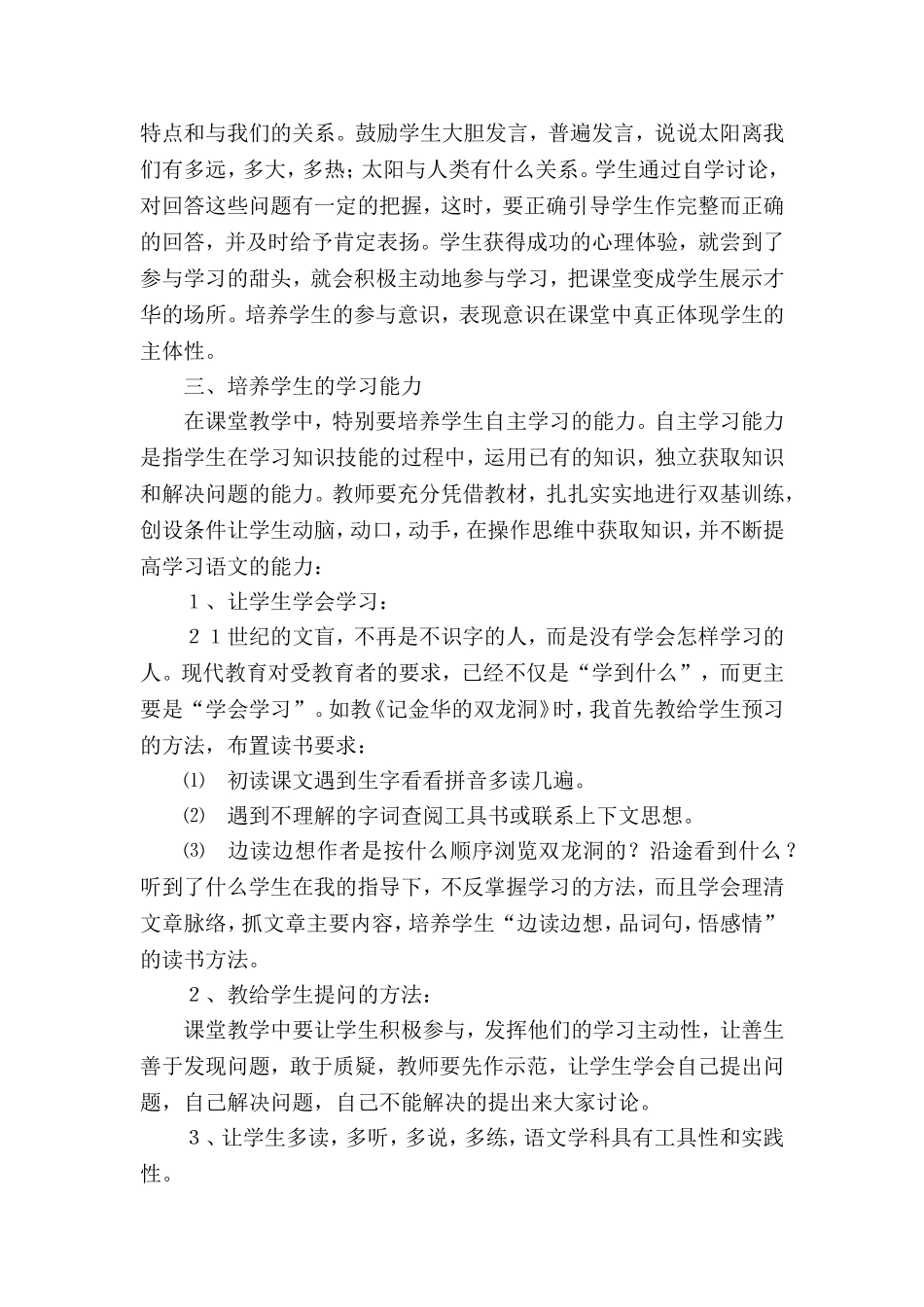 特点和与我们的关系。鼓励学生大胆发言，普遍发言，说说太阳离我们有多远，多大，多热；太阳与人类有什么关系。学生通过自学讨论，对回答这些问题有一定的把握，这时，要正确引导学生作完整而正确的回答，并及时给予肯定表扬。学生获得成功的心理体验，就尝到了参与学习的甜头，就会积极主动地参与学习，把课堂变成学生展示才华的场所。培养学生的参与意识，表现意识在课堂中真正体现学生的主体性。

三、培养学生的学习能力

在课堂教学中，特别要培养学生自主学习的能力。自主学习能力是指学生在学习知识技能的过程中，运用已有的知识，独立获取知识和解决问题的能力。教师要充分凭借教材，扎扎实实地进行双基训练，创设条件让学生动脑，动口，动手，在操作思维中获取知识，并不断提高学习语文的能力：

1、让学生学会学习：

21世纪的文盲，不再是不识字的人，而是没有学会怎样学习的人。现代教育对受教育者的要求，已经不仅是“学到什么”，而更主要是“学会学习”。如教《记金华的双龙洞》时，我首先教给学生预习的方法，布置读书要求：

⑴ 初读课文遇到生字看看拼音多读几遍。

⑵ 遇到不理解的字词查阅工具书或联系上下文思想。

⑶ 边读边想作者是按什么顺序浏览双龙洞的？沿途看到什么？听到了什么学生在我的指导下，不反掌握学习的方法，而且学会理清文章脉络，抓文章主要内容，培养学生“边读边想，品词句，悟感情”的读书方法。

2、教给学生提问的方法：

课堂教学中要让学生积极参与，发挥他们的学习主动性，让善生善于发现问题，敢于质疑，教师要先作示范，让学生学会自己提出问题，自己解决问题，自己不能解决的提出来大家讨论。

3、让学生多读，多听，多说，多练，语文学科具有工具性和实践性。